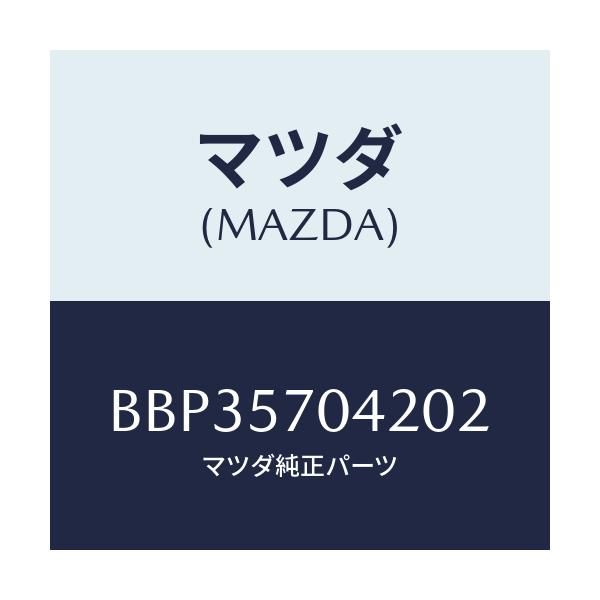 マツダ
(MAZDA)

BBP35704202
マツダ純正パーツ